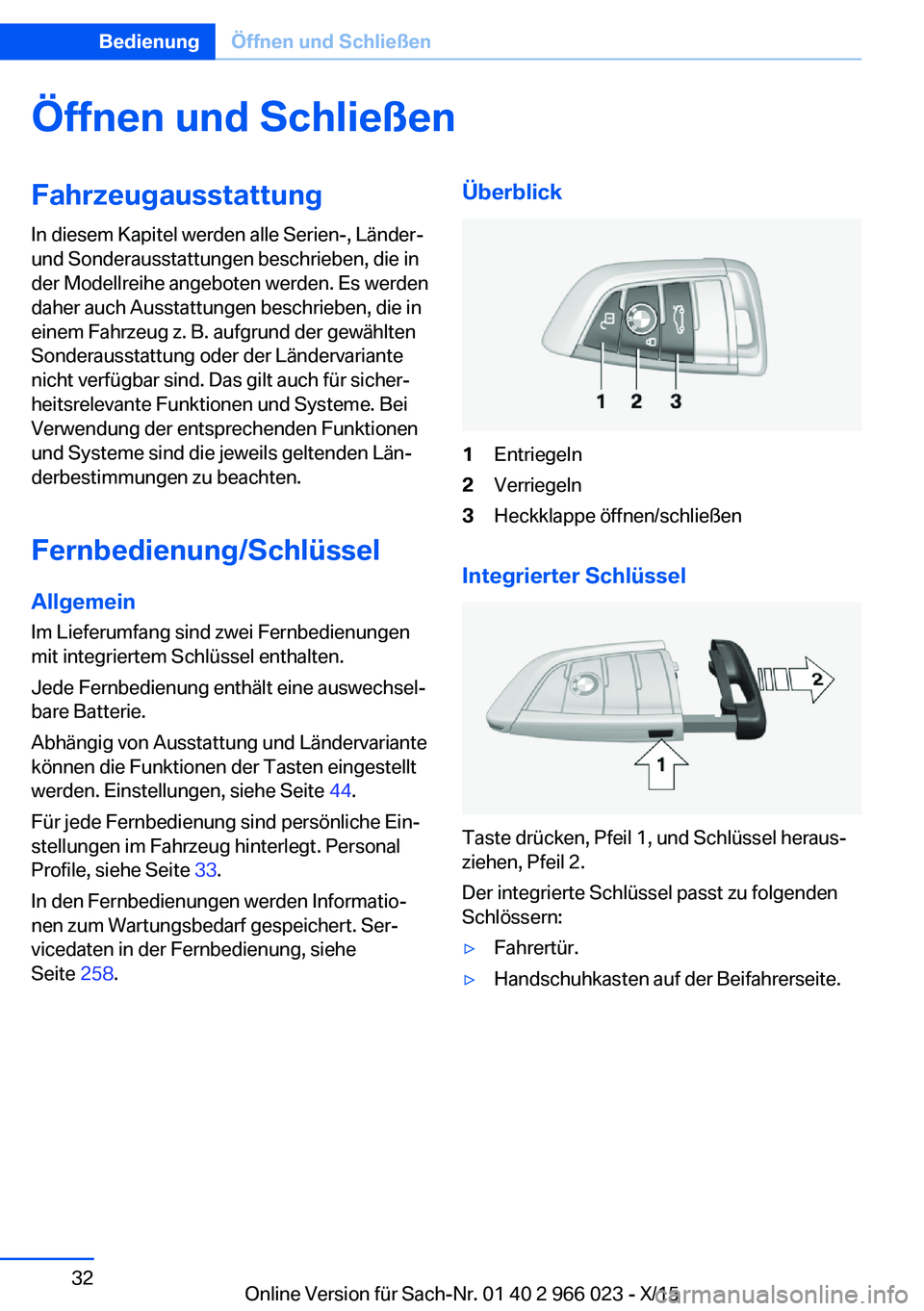 Bedienung Öffnen und Schließen

Öffnen und Schließen

Fahrzeugausstattung

In diesem Kapitel werden alle Serien-, Länder- und Sonderausstattungen beschrieben, die in der Modellreihe angeboten werden. Es werden daher auch Ausstattungen beschrieben, die in einem Fahrzeug z. B. aufgrund der gewählten Sonderausstattung oder der Ländervariante nicht verfügbar sind. Das gilt auch für sicherheitsrelevante Funktionen und Systeme. Bei Verwendung der entsprechenden Funktionen und Systeme sind die jeweils geltenden Länderbestimmungen zu beachten.

Fernbedienung/Schlüssel

Allgemein

Im Lieferumfang sind zwei Fernbedienungen mit integriertem Schlüssel enthalten.

Jede Fernbedienung enthält eine auswechselbare Batterie.

Abhängig von Ausstattung und Ländervariante können die Funktionen der Tasten eingestellt werden. Einstellungen, siehe Seite 44.

Für jede Fernbedienung sind persönliche Einstellungen im Fahrzeug hinterlegt. Personal Profile, siehe Seite 33.

In den Fernbedienungen werden Informationen zum Wartungsbedarf gespeichert. Servicedaten in der Fernbedienung, siehe Seite 258.

Überblick

1 2 3

1 Entriegeln
2 Verriegeln
3 Heckklappe öffnen/schließen

Integrierter Schlüssel

2
1

Taste drücken, Pfeil 1, und Schlüssel herausziehen, Pfeil 2.

Der integrierte Schlüssel passt zu folgenden Schlössern:

▷ Fahrertür.
▷ Handschuhkasten auf der Beifahrerseite.

32

Online Version für Sach-Nr. 01 40 2 966 023 - X/15

carmanualsonline.info